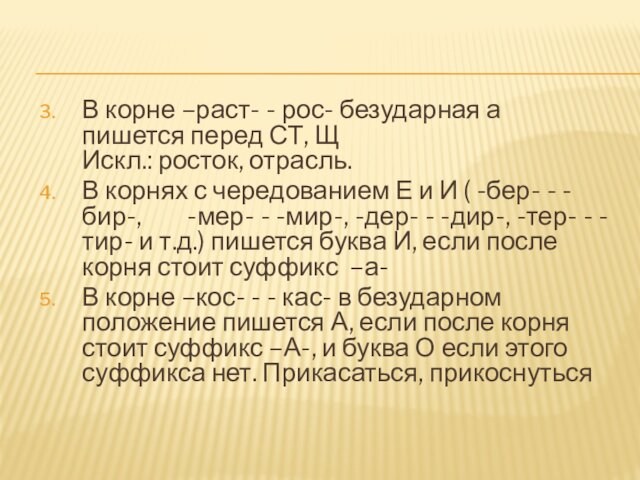 3. В корне –раст- - рос- безударная а пишется перед СТ, Щ
Искл.: росток, отрасль.

4. В корнях с чередованием Е и И ( -бер- - -бир-, -мер- - -мир-, -дер- - -дир-, -тер- - -тир- и т.д.) пишется буква И, если после корня стоит суффикс –а-

5. В корне –кос- - - кас- в безударном положение пишется А, если после корня стоит суффикс –А-, и буква О если этого суффикса нет. Прикасаться, прикоснуться